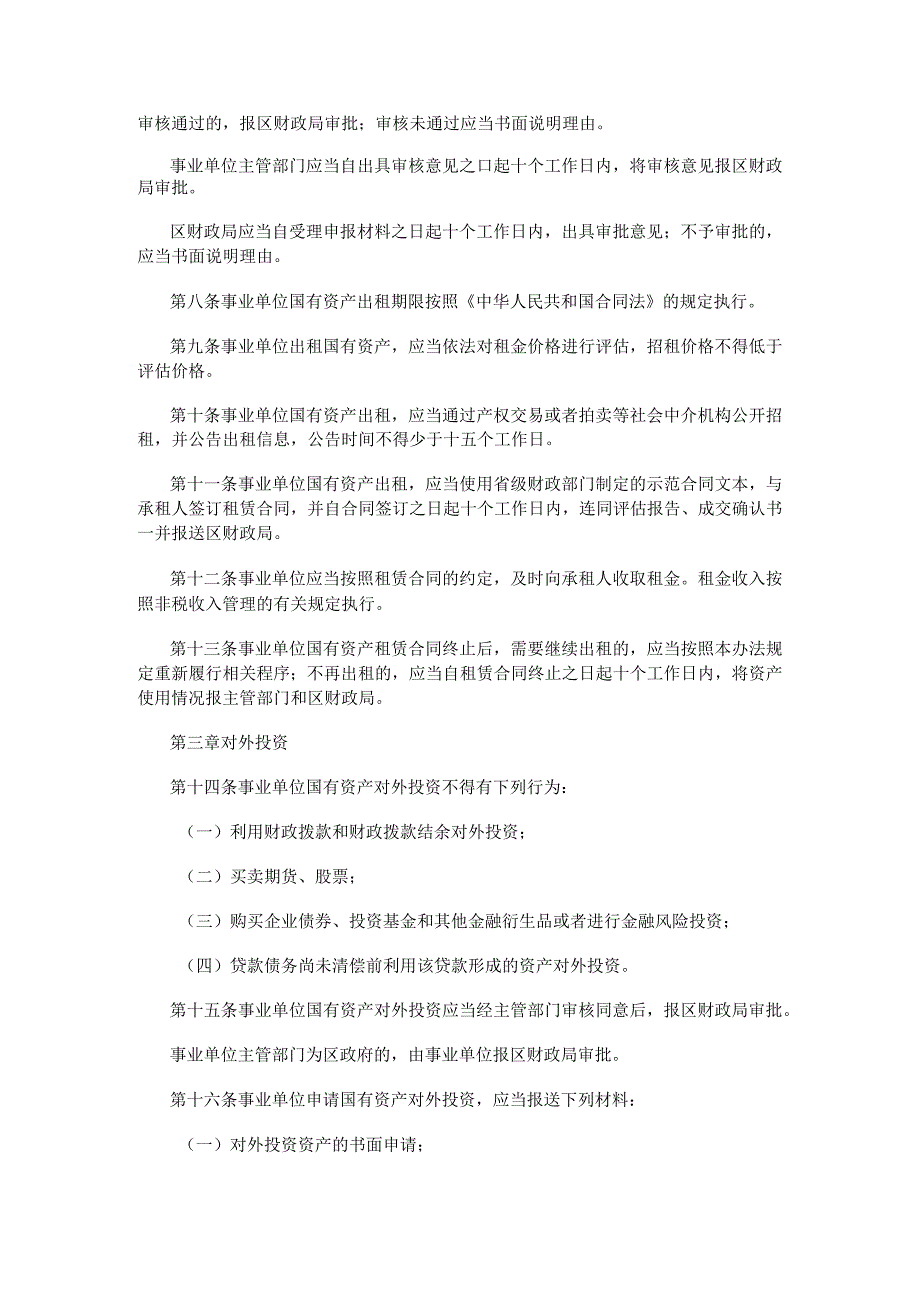 审核通过的，报区财政局审批；审核未通过应当书面说明理由。

事业单位主管部门应当自出具审核意见之口起十个工作日内，将审核意见报区财政局审批。

区财政局应当自受理申报材料之日起十个工作日内，出具审批意见；不予审批的，应当书面说明理由。

第八条事业单位国有资产出租期限按照《中华人民共和国合同法》的规定执行。

第九条事业单位出租国有资产，应当依法对租金价格进行评估，招租价格不得低于评估价格。

第十条事业单位国有资产出租，应当通过产权交易或者拍卖等社会中介机构公开招租，并公告出租信息，公告时间不得少于十五个工作日。

第十一条事业单位国有资产出租，应当使用省级财政部门制定的示范合同文本，与承租人签订租赁合同，并自合同签订之日起十个工作日内，连同评估报告、成交确认书一并报送区财政局。

第十二条事业单位应当按照租赁合同的约定，及时向承租人收取租金。租金收入按照非税收入管理的有关规定执行。

第十三条事业单位国有资产租赁合同终止后，需要继续出租的，应当按照本办法规定重新履行相关程序；不再出租的，应当自租赁合同终止之日起十个工作日内，将资产使用情况报主管部门和区财政局。

第三章对外投资

第十四条事业单位国有资产对外投资不得有下列行为：

（一）利用财政拨款和财政拨款结余对外投资；

（二）买卖期货、股票；

（三）购买企业债券、投资基金和其他金融衍生品或者进行金融风险投资；

（四）贷款债务尚未清偿前利用该贷款形成的资产对外投资。

第十五条事业单位国有资产对外投资应当经主管部门审核同意后，报区财政局审批。

事业单位主管部门为区政府的，由事业单位报区财政局审批。

第十六条事业单位申请国有资产对外投资，应当报送下列材料：

（一）对外投资资产的书面申请；